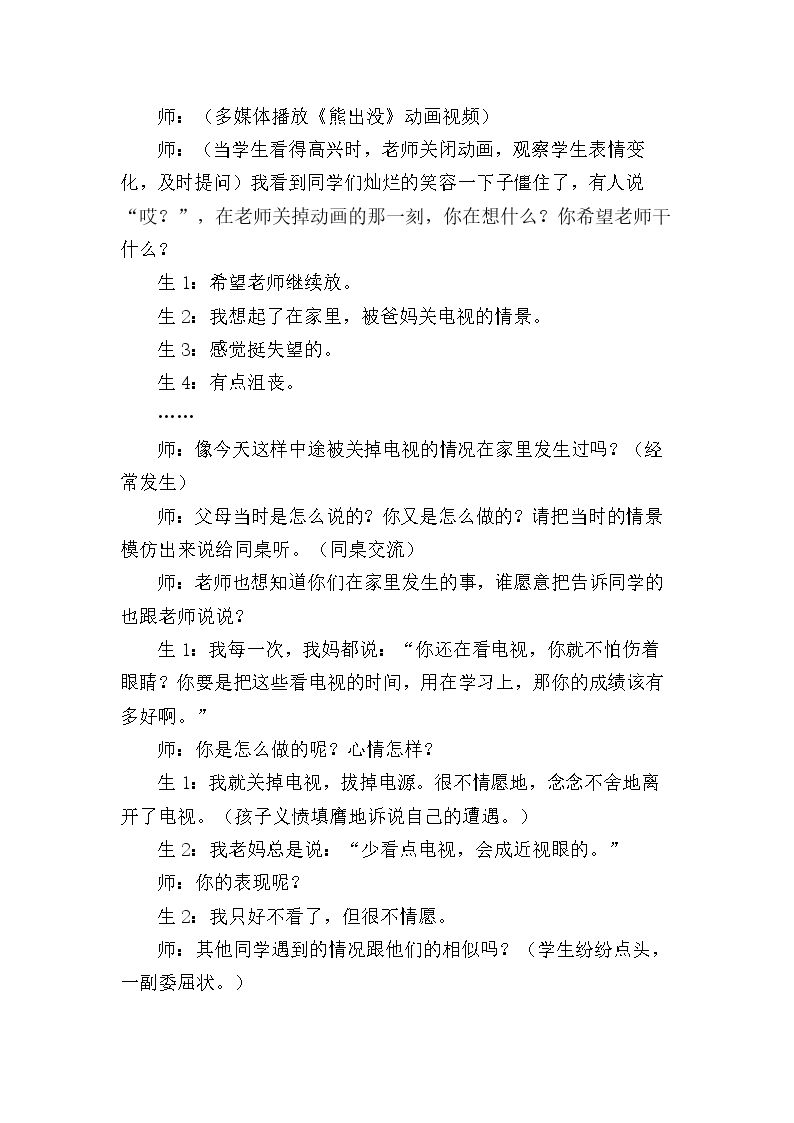 师：（多媒体播放《熊出没》动画视频）

师：（当学生看得高兴时，老师关闭动画，观察学生表情变化，及时提问）我看到同学们灿烂的笑容一下子僵住了，有人说“哎？”，在老师关掉动画的那一刻，你在想什么？你希望老师干什么？

生1：希望老师继续放。

生2：我想起了在家里，被爸妈关电视的情景。

生3：感觉挺失望的。

生4：有点沮丧。

……

师：像今天这样中途被关掉电视的情况在家里发生过吗？（经常发生）

师：父母当时是怎么说的？你又是怎么做的？请把当时的情景模仿出来说给同桌听。（同桌交流）

师：老师也想知道你们在家里发生的事，谁愿意把告诉同学的也跟老师说说？

生1：我每一次，我妈都说：“你还在看电视，你就不怕伤着眼睛？你要是把这些看电视的时间，用在学习上，那你的成绩该有多好啊。”

师：你是怎么做的呢？心情怎样？

生1：我就关掉电视，拔掉电源。很不情愿地，念念不舍地离开了电视。（孩子义愤填膺地诉说自己的遭遇。）

生2：我老妈总是说：“少看点电视，会成近视眼的。”

师：你的表现呢？

生2：我只好不看了，但很不情愿。

师：其他同学遇到的情况跟他们的相似吗？（学生纷纷点头，一副委屈状。）